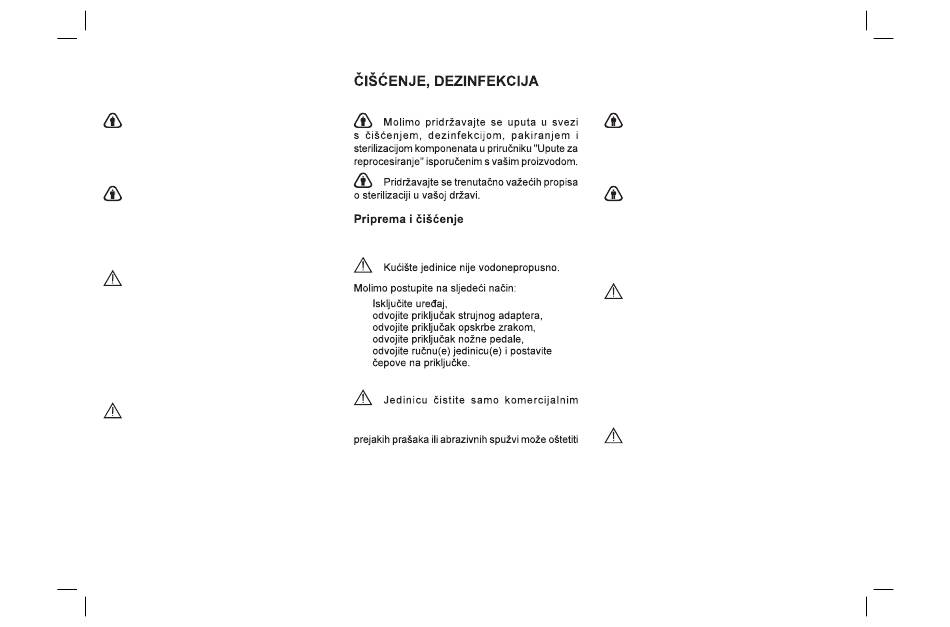 ČIŠĆENJE, DEZINFEKCIJA

Molimo pridržavajte se uputa u svezi s čišćenjem, dezinfekcijom, pakiranjem i sterilizacijom komponenata u priručniku "Upute za reprocesiranje" isporučenim s vašim proizvodom.

Pridržavajte se trenutačno važećih propisa o sterilizaciji u vašoj državi.

Priprema i čišćenje

Kućište jedinice nije vodonepropusno.

Molimo postupite na sljedeći način:
Isključite uređaj,
odvojite priključak strujnog adaptera,
odvojite priključak opskrbe zrakom,
odvojite priključak nožne pedale,
odvojite ručnu(e) jedinicu(e) i postavite čepove na priključke.

Jedinicu čistite samo komercijalnim

prejakih prašaka ili abrazivnih spužvi može oštetiti